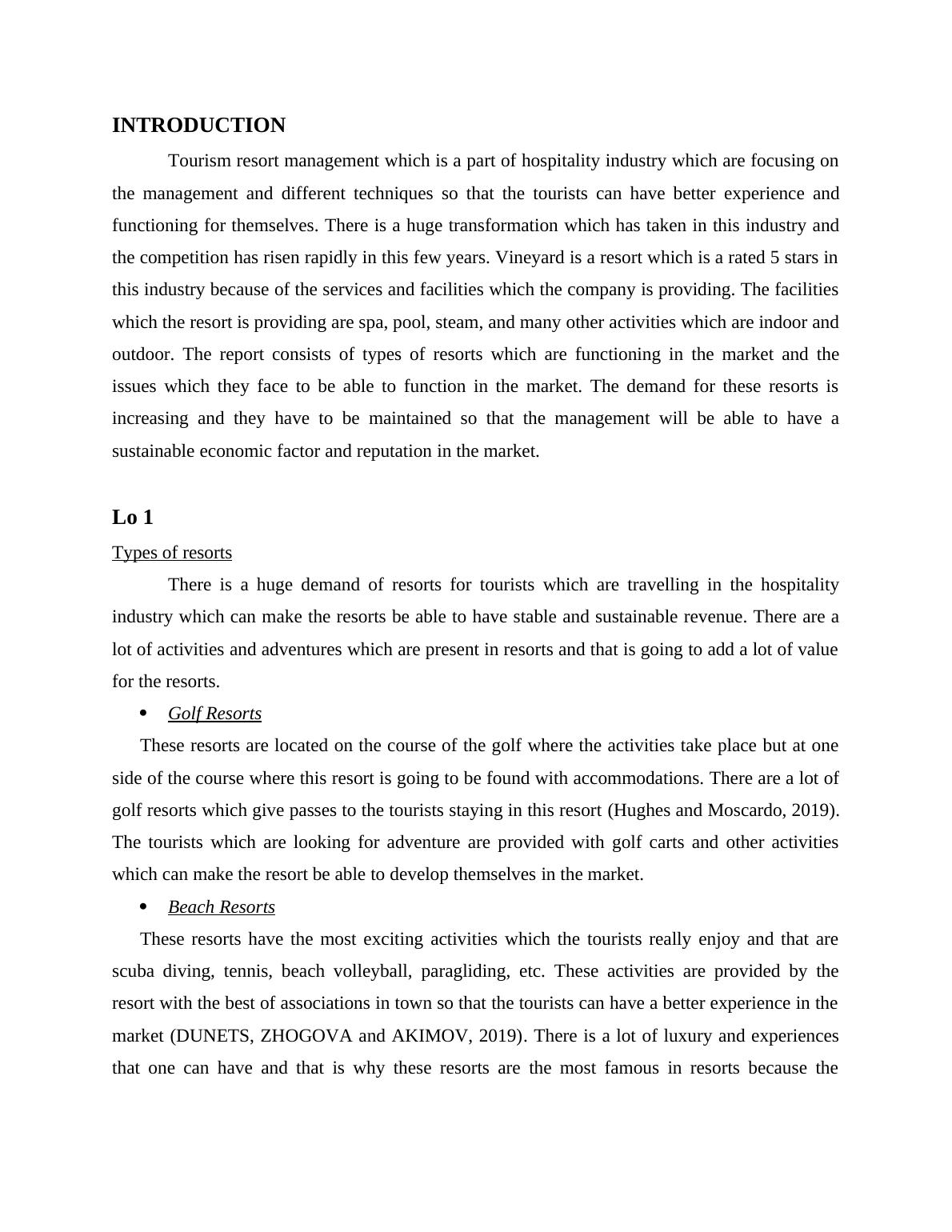 INTRODUCTION

Tourism resort management which is a part of hospitality industry which are focusing on the management and different techniques so that the tourists can have better experience and functioning for themselves. There is a huge transformation which has taken in this industry and the competition has risen rapidly in this few years. Vineyard is a resort which is a rated 5 stars in this industry because of the services and facilities which the company is providing. The facilities which the resort is providing are spa, pool, steam, and many other activities which are indoor and outdoor. The report consists of types of resorts which are functioning in the market and the issues which they face to be able to function in the market. The demand for these resorts is increasing and they have to be maintained so that the management will be able to have a sustainable economic factor and reputation in the market.

Lo 1

Types of resorts

There is a huge demand of resorts for tourists which are travelling in the hospitality industry which can make the resorts be able to have stable and sustainable revenue. There are a lot of activities and adventures which are present in resorts and that is going to add a lot of value for the resorts.

• Golf Resorts

These resorts are located on the course of the golf where the activities take place but at one side of the course where this resort is going to be found with accommodations. There are a lot of golf resorts which give passes to the tourists staying in this resort (Hughes and Moscardo, 2019). The tourists which are looking for adventure are provided with golf carts and other activities which can make the resort be able to develop themselves in the market.

• Beach Resorts

These resorts have the most exciting activities which the tourists really enjoy and that are scuba diving, tennis, beach volleyball, paragliding, etc. These activities are provided by the resort with the best of associations in town so that the tourists can have a better experience in the market (DUNETS, ZHOGOVA and AKIMOV, 2019). There is a lot of luxury and experiences that one can have and that is why these resorts are the most famous in resorts because the